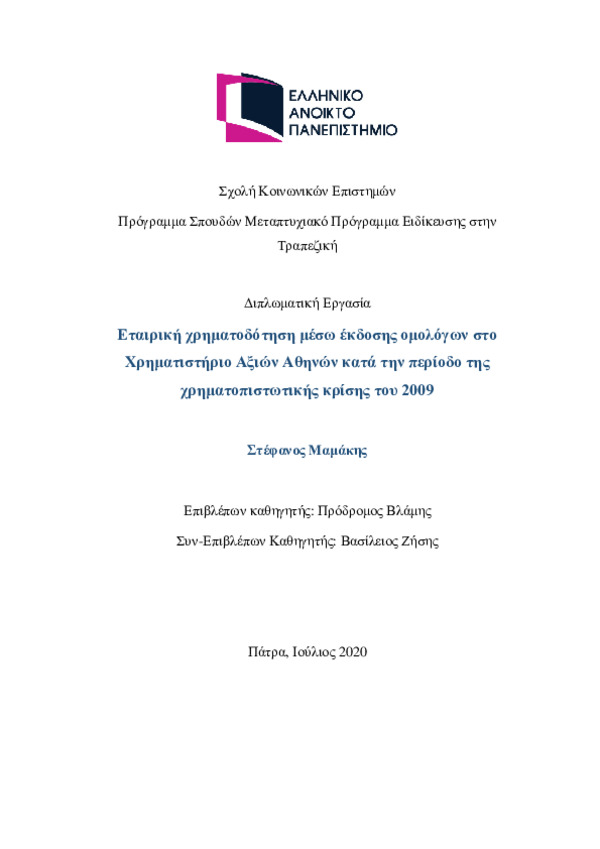 ΕΛΛΗΝΙΚΟ
ΑΝΟΙΚΤΟ
ΠΑΝΕΠΙΣΤΗΜΙΟ

Σχολή Κοινωνικών Επιστημών

Πρόγραμμα Σπουδών Μεταπτυχιακό Πρόγραμμα Ειδίκευσης στην Τραπεζική

Διπλωματική Εργασία

Εταιρική χρηματοδότηση μέσω έκδοσης ομολόγων στο Χρηματιστήριο Αξιών Αθηνών κατά την περίοδο της χρηματοπιστωτικής κρίσης του 2009

Στέφανος Μαμάκης

Επιβλέπων καθηγητής: Πρόδρομος Βλάμης

Συν-Επιβλέπων Καθηγητής: Βασίλειος Ζήσης

Πάτρα, Ιούλιος 2020